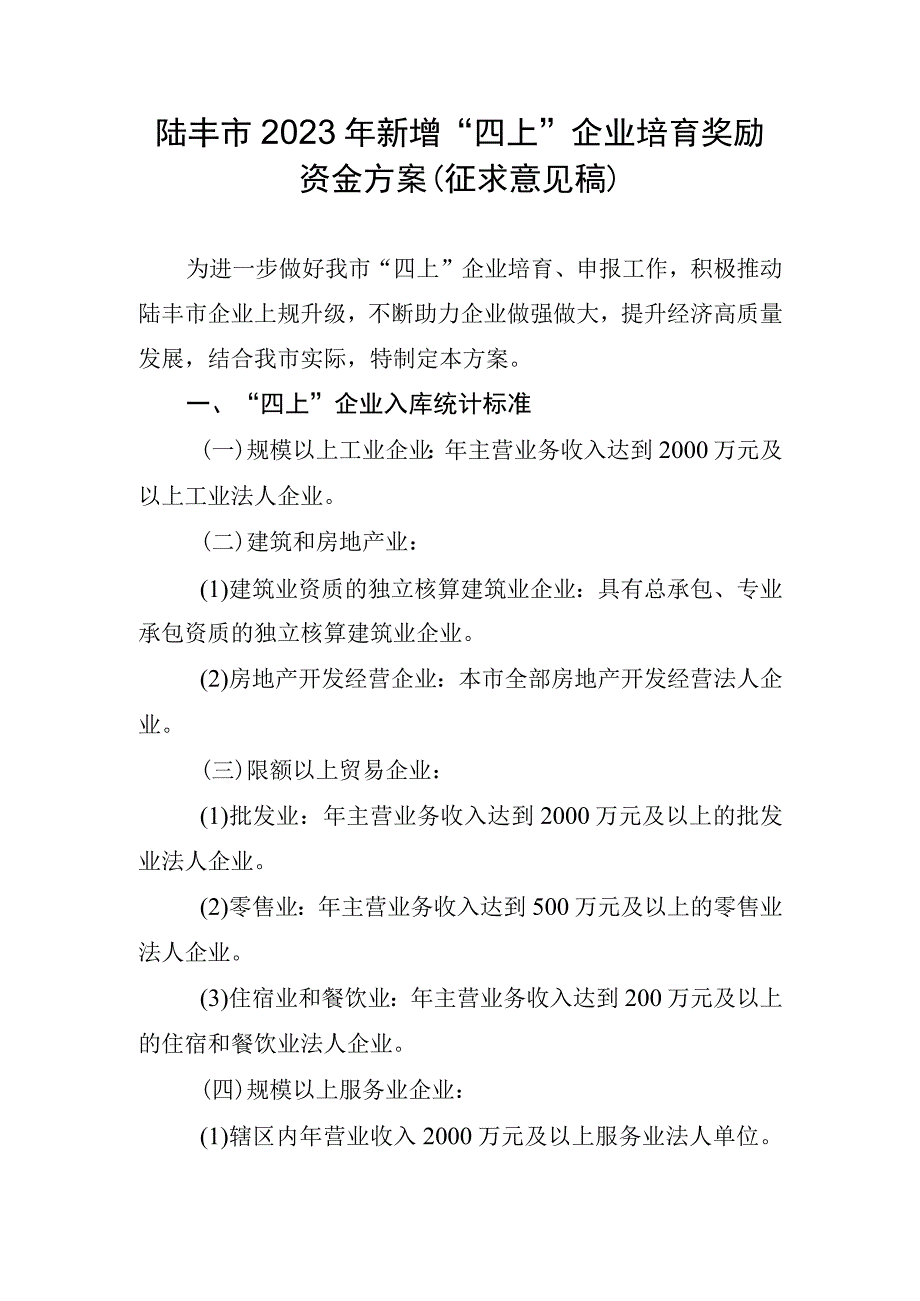 陆丰市2023年新增“四上”企业培育奖励资金方案(征求意见稿)

为进一步做好我市“四上”企业培育、申报工作，积极推动陆丰市企业上规升级，不断助力企业做强做大，提升经济高质量发展，结合我市实际，特制定本方案。

一、“四上”企业入库统计标准

(一)规模以上工业企业：年主营业务收入达到2000万元及以上工业法人企业。

(二)建筑和房地产业：

(1)建筑业资质的独立核算建筑业企业：具有总承包、专业承包资质的独立核算建筑业企业。

(2)房地产开发经营企业：本市全部房地产开发经营法人企业。

(三)限额以上贸易企业：

(1)批发业：年主营业务收入达到2000万元及以上的批发业法人企业。

(2)零售业：年主营业务收入达到500万元及以上的零售业法人企业。

(3)住宿业和餐饮业：年主营业务收入达到200万元及以上的住宿和餐饮业法人企业。

(四)规模以上服务业企业：

(1)辖区内年营业收入2000万元及以上服务业法人单位。